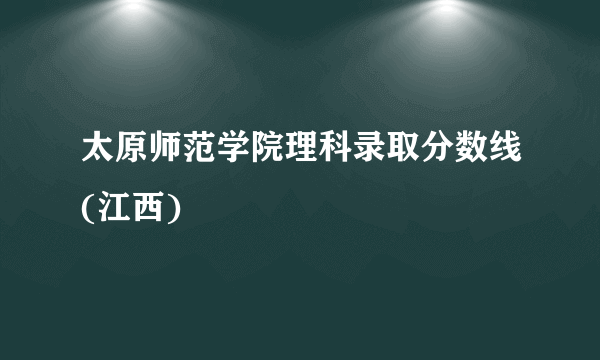 太原师范学院理科录取分数线(江西)